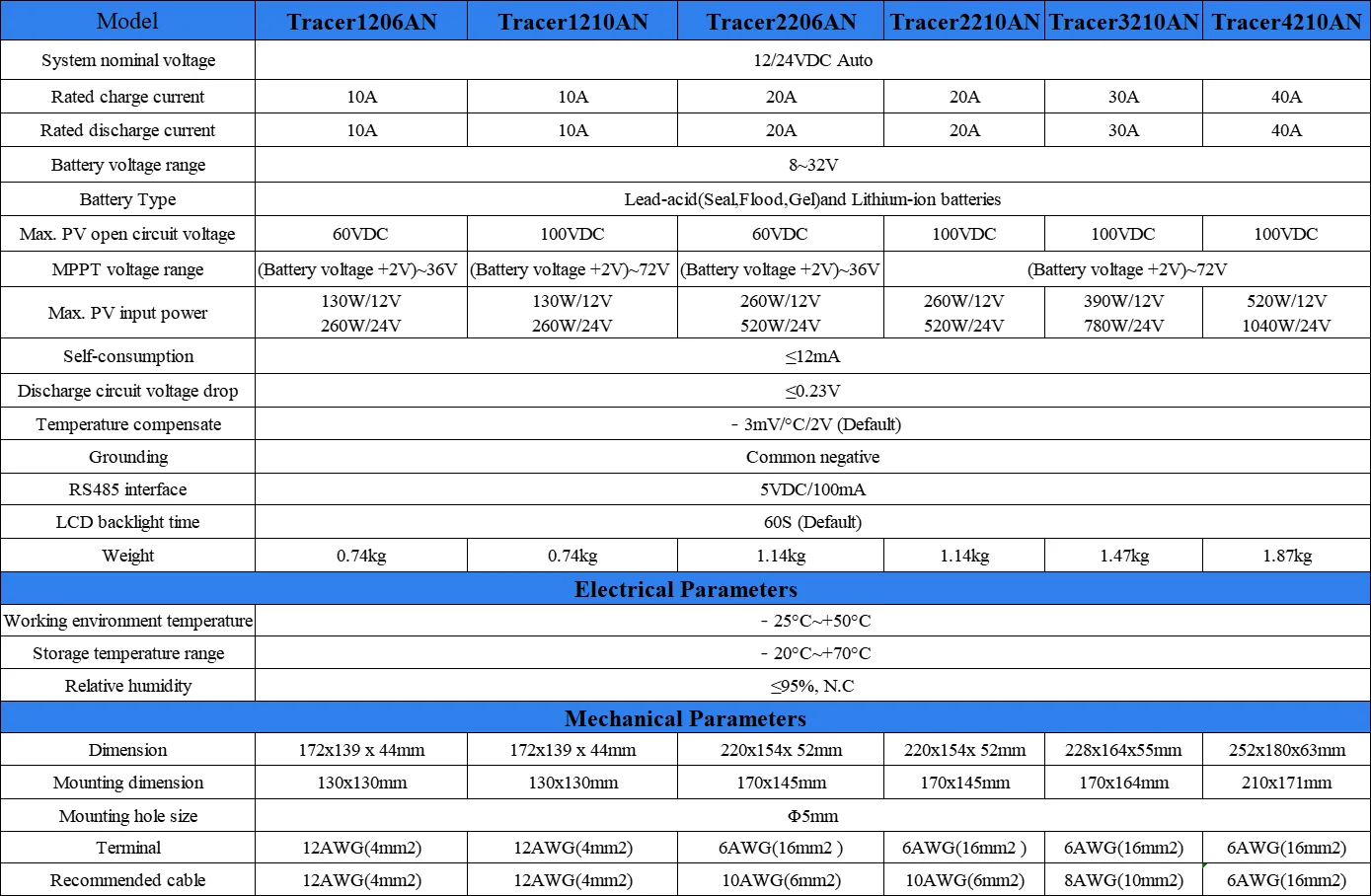 | Model | Tracer1206AN | Tracer1210AN | Tracer2206AN | Tracer2210AN | Tracer3210AN | Tracer4210AN |
|---|---|---|---|---|---|---|
| System nominal voltage | 12/24VDC Auto | | | | | |
| Rated charge current | 10A | 10A | 20A | 20A | 30A | 40A |
| Rated discharge current | 10A | 10A | 20A | 20A | 30A | 40A |
| Battery voltage range | 8~32V | | | | | |
| Battery Type | Lead-acid(Seal,Flood,Gel)and Lithium-ion batteries | | | | | |
| Max. PV open circuit voltage | 60VDC | 100VDC | 60VDC | 100VDC | 100VDC | 100VDC |
| MPPT voltage range | (Battery voltage +2V)~36V | (Battery voltage +2V)~72V | (Battery voltage +2V)~36V | (Battery voltage +2V)~72V | | |
| Max. PV input power | 130W/12V 260W/24V | 130W/12V 260W/24V | 260W/12V 520W/24V | 260W/12V 520W/24V | 390W/12V 780W/24V | 520W/12V 1040W/24V |
| Self-consumption | ≤12mA | | | | | |
| Discharge circuit voltage drop | ≤0.23V | | | | | |
| Temperature compensate | - 3mV/°C/2V (Default) | | | | | |
| Grounding | Common negative | | | | | |
| RS485 interface | 5VDC/100mA | | | | | |
| LCD backlight time | 60S (Default) | | | | | |
| Weight | 0.74kg | 0.74kg | 1.14kg | 1.14kg | 1.47kg | 1.87kg |
| Electrical Parameters | | | | | | |
| Working environment temperature | - 25°C~+50°C | | | | | |
| Storage temperature range | - 20°C~+70°C | | | | | |
| Relative humidity | ≤95%, N.C | | | | | |
| Mechanical Parameters | | | | | | |
| Dimension | 172x139 x 44mm | 172x139 x 44mm | 220x154x 52mm | 220x154x 52mm | 228x164x55mm | 252x180x63mm |
| Mounting dimension | 130x130mm | 130x130mm | 170x145mm | 170x145mm | 170x164mm | 210x171mm |
| Mounting hole size | Φ5mm | | | | | |
| Terminal | 12AWG(4mm2) | 12AWG(4mm2) | 6AWG(16mm2 ) | 6AWG(16mm2 ) | 6AWG(16mm2) | 6AWG(16mm2) |
| Recommended cable | 12AWG(4mm2) | 12AWG(4mm2) | 10AWG(6mm2) | 10AWG(6mm2) | 8AWG(10mm2) | 6AWG(16mm2) |